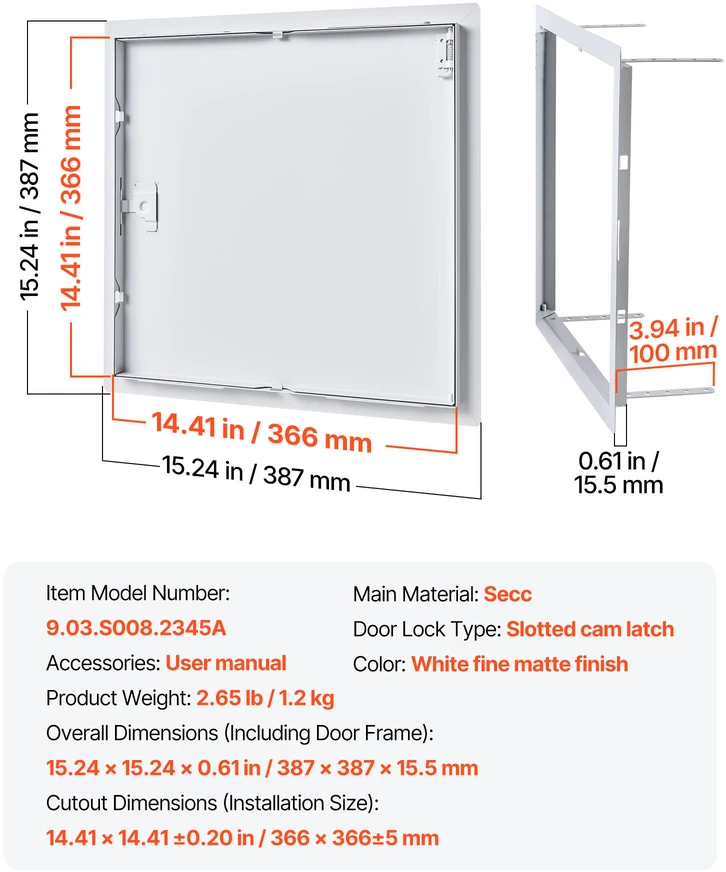 15.24 in / 387 mm

14.41 in / 366 mm

14.41 in / 366 mm

15.24 in / 387 mm

3.94 in / 100 mm

0.61 in / 15.5 mm

Item Model Number:
9.03.S008.2345A
Accessories: User manual
Product Weight: 2.65 lb / 1.2 kg
Overall Dimensions (Including Door Frame):
15.24 × 15.24 × 0.61 in / 387 × 387 × 15.5 mm
Cutout Dimensions (Installation Size):
14.41 × 14.41 ±0.20 in / 366 × 366±5 mm

Main Material: Secc
Door Lock Type: Slotted cam latch
Color: White fine matte finish